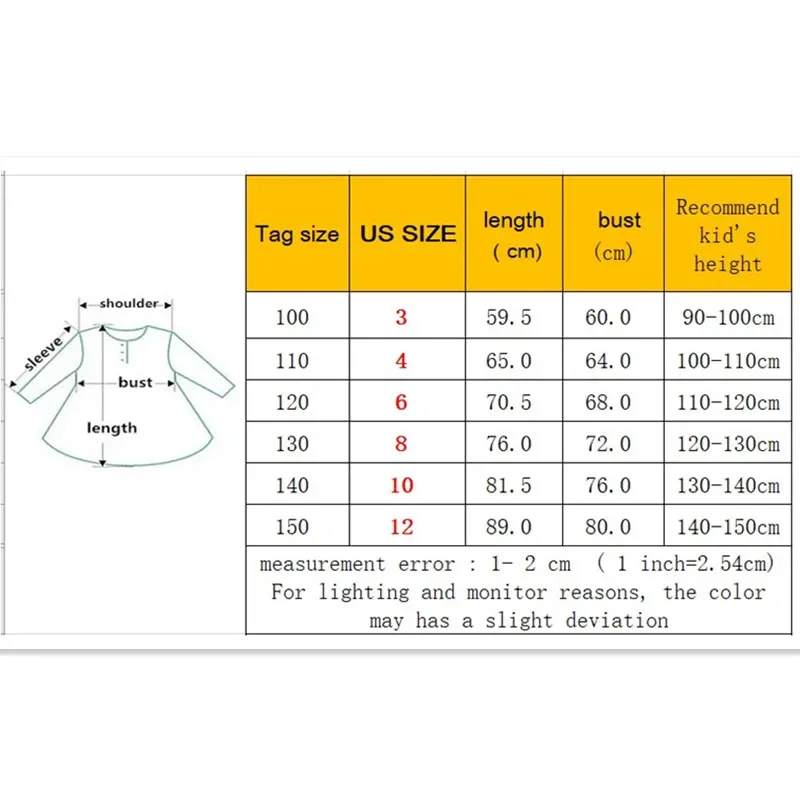 shoulder
sleeve
bust
length

| Tag size | US SIZE | length ( cm) | bust (cm) | Recommend kid's height |
|---|---|---|---|---|
| 100 | 3 | 59.5 | 60.0 | 90-100cm |
| 110 | 4 | 65.0 | 64.0 | 100-110cm |
| 120 | 6 | 70.5 | 68.0 | 110-120cm |
| 130 | 8 | 76.0 | 72.0 | 120-130cm |
| 140 | 10 | 81.5 | 76.0 | 130-140cm |
| 150 | 12 | 89.0 | 80.0 | 140-150cm |

measurement error : 1- 2 cm ( 1 inch=2.54cm)
For lighting and monitor reasons, the color may has a slight deviation